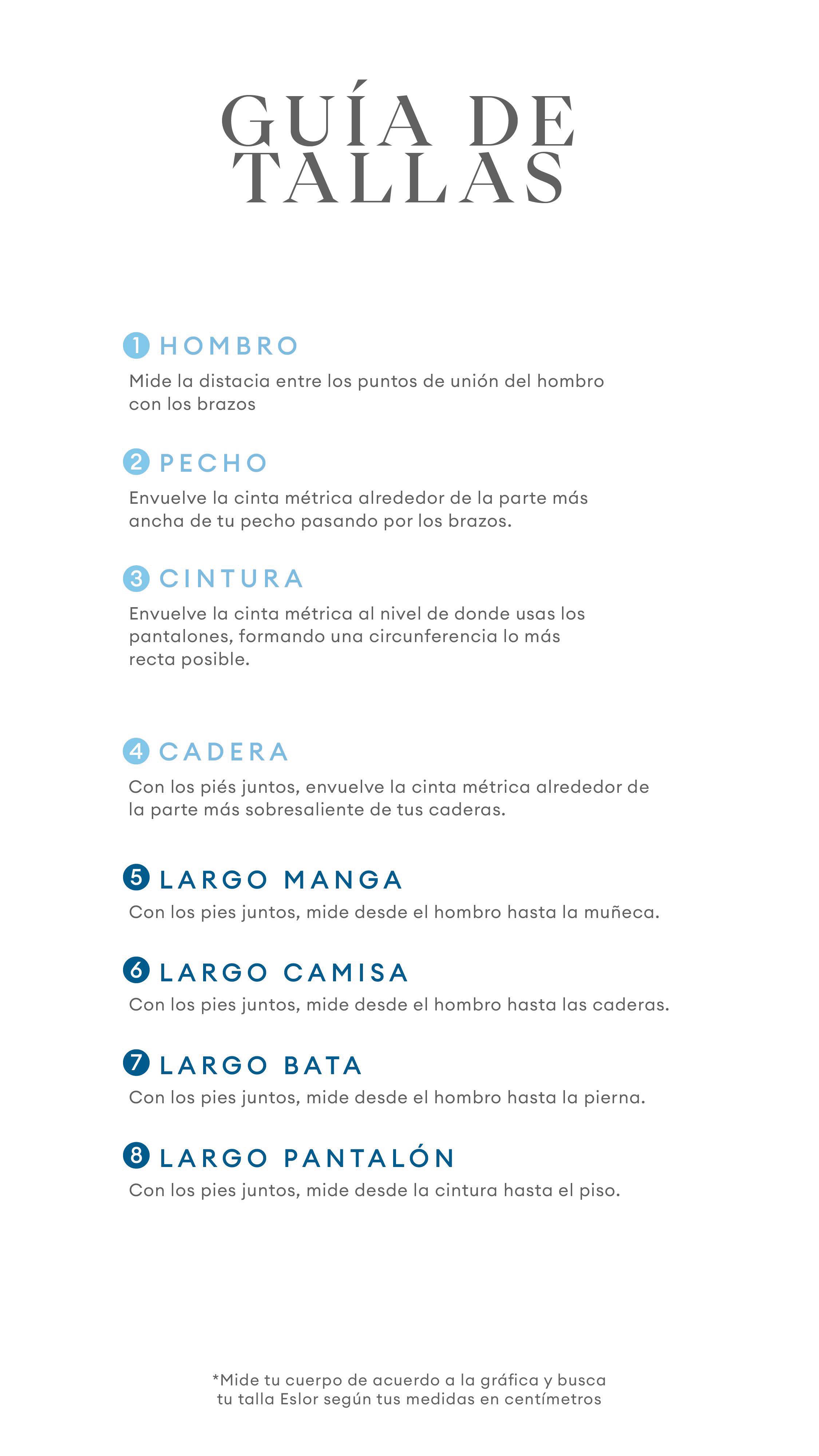 GUÍA DE TALLAS

1 HOMBRO
Mide la distacia entre los puntos de unión del hombro con los brazos

2 PECHO
Envuelve la cinta métrica alrededor de la parte más ancha de tu pecho pasando por los brazos.

3 CINTURA
Envuelve la cinta métrica al nivel de donde usas los pantalones, formando una circunferencia lo más recta posible.

4 CADERA
Con los piés juntos, envuelve la cinta métrica alrededor de la parte más sobresaliente de tus caderas.

5 LARGO MANGA
Con los pies juntos, mide desde el hombro hasta la muñeca.

6 LARGO CAMISA
Con los pies juntos, mide desde el hombro hasta las caderas.

7 LARGO BATA
Con los pies juntos, mide desde el hombro hasta la pierna.

8 LARGO PANTALÓN
Con los pies juntos, mide desde la cintura hasta el piso.

*Mide tu cuerpo de acuerdo a la gráfica y busca tu talla Eslor según tus medidas en centímetros